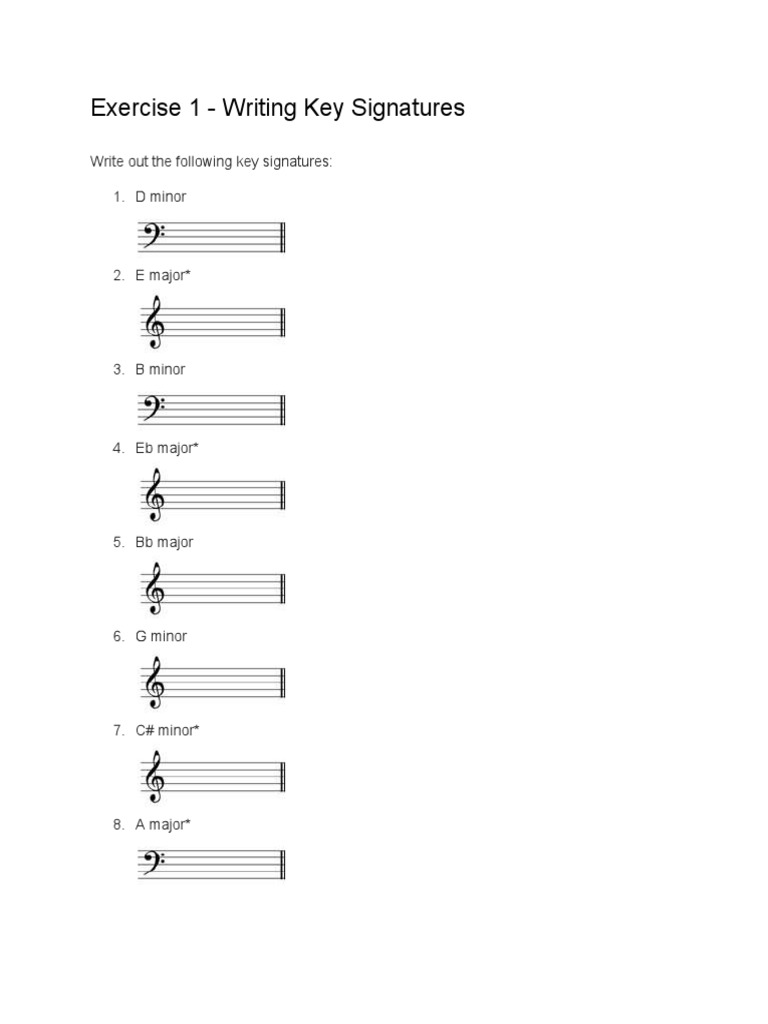 Exercise 1 - Writing Key Signatures

Write out the following key signatures:

1. D minor
2. E major*
3. B minor
4. Eb major*
5. Bb major
6. G minor
7. C# minor*
8. A major*